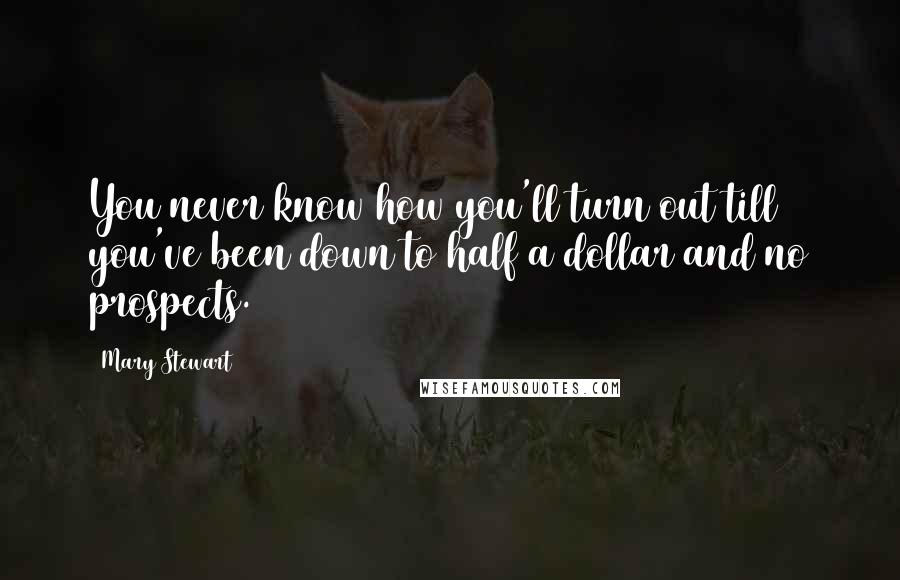 You never know how you'll turn out till you've been down to half a dollar and no prospects.

Mary Stewart

WISEFAMOUSQUOTES.COM